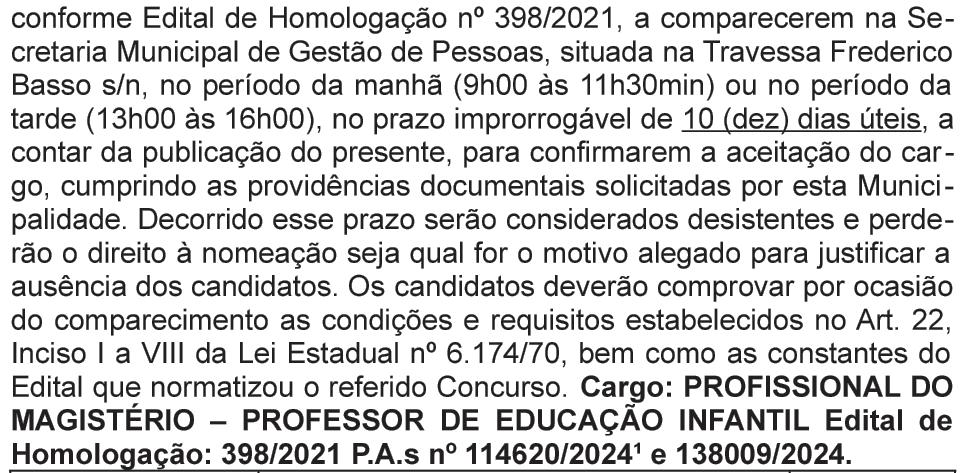 conforme Edital de Homologação nº 398/2021, a comparecerem na Secretaria Municipal de Gestão de Pessoas, situada na Travessa Frederico Basso s/n, no período da manhã (9h00 às 11h30min) ou no período da tarde (13h00 às 16h00), no prazo improrrogável de 10 (dez) dias úteis, a contar da publicação do presente, para confirmarem a aceitação do cargo, cumprindo as providências documentais solicitadas por esta Municipalidade. Decorrido esse prazo serão considerados desistentes e perderão o direito à nomeação seja qual for o motivo alegado para justificar a ausência dos candidatos. Os candidatos deverão comprovar por ocasião do comparecimento as condições e requisitos estabelecidos no Art. 22, Inciso I a VIII da Lei Estadual nº 6.174/70, bem como as constantes do Edital que normatizou o referido Concurso. Cargo: PROFISSIONAL DO MAGISTÉRIO – PROFESSOR DE EDUCAÇÃO INFANTIL Edital de Homologação: 398/2021 P.A.s nº 114620/2024$^{1}$ e 138009/2024.